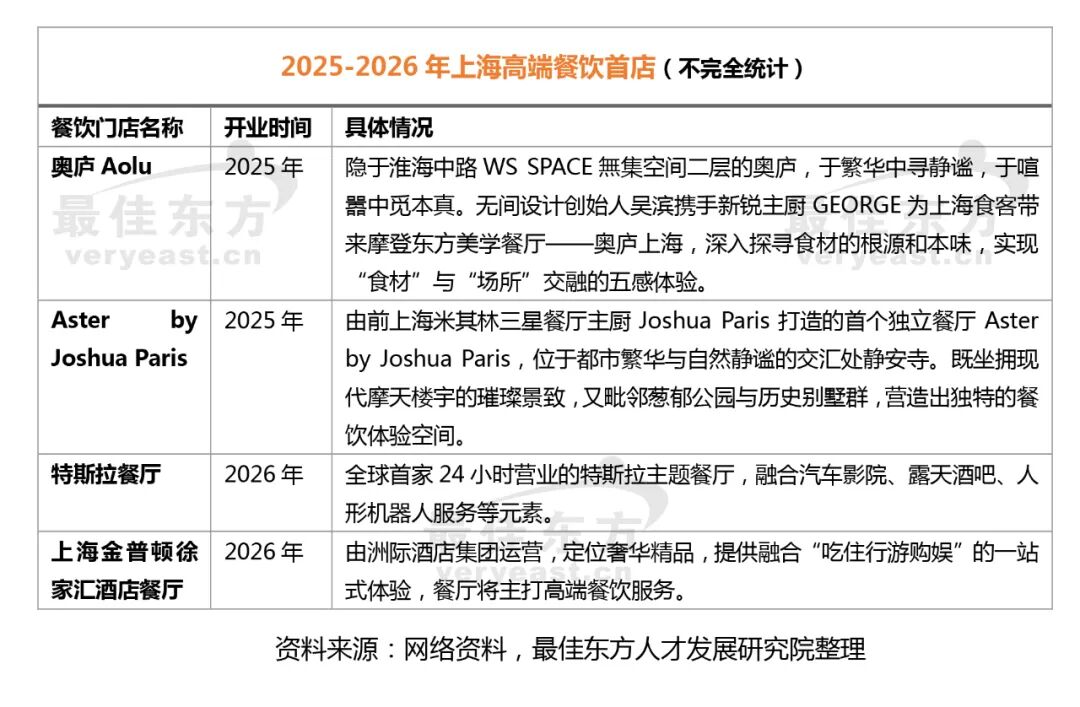 2025-2026 年上海高端餐饮首店（不完全统计）

| 餐饮门店名称 | 开业时间 | 具体情况 |
|---|---|---|
| 奥庐 Aolu | 2025 年 | 隐于淮海中路 WS SPACE 無集空间二层的奥庐，于繁华中寻静谧，于喧嚣中觅本真。无间设计创始人吴滨携手新锐主厨 GEORGE 为上海食客带来摩登东方美学餐厅——奥庐上海，深入探寻食材的根源和本味，实现“食材”与“场所”交融的五感体验。 |
| Aster by Joshua Paris | 2025 年 | 由前上海米其林三星餐厅主厨 Joshua Paris 打造的首个独立餐厅 Aster by Joshua Paris，位于都市繁华与自然静谧的交汇处静安寺。既坐拥现代摩天楼宇的璀璨景致，又毗邻葱郁公园与历史别墅群，营造出独特的餐饮体验空间。 |
| 特斯拉餐厅 | 2026 年 | 全球首家 24 小时营业的特斯拉主题餐厅，融合汽车影院、露天酒吧、人形机器人服务等元素。 |
| 上海金普顿徐家汇酒店餐厅 | 2026 年 | 由洲际酒店集团运营，定位奢华精品，提供融合“吃住行游购娱”的一站式体验，餐厅将主打高端餐饮服务。 |

资料来源：网络资料，最佳东方人才发展研究院整理

最佳东方
veryeast.cn